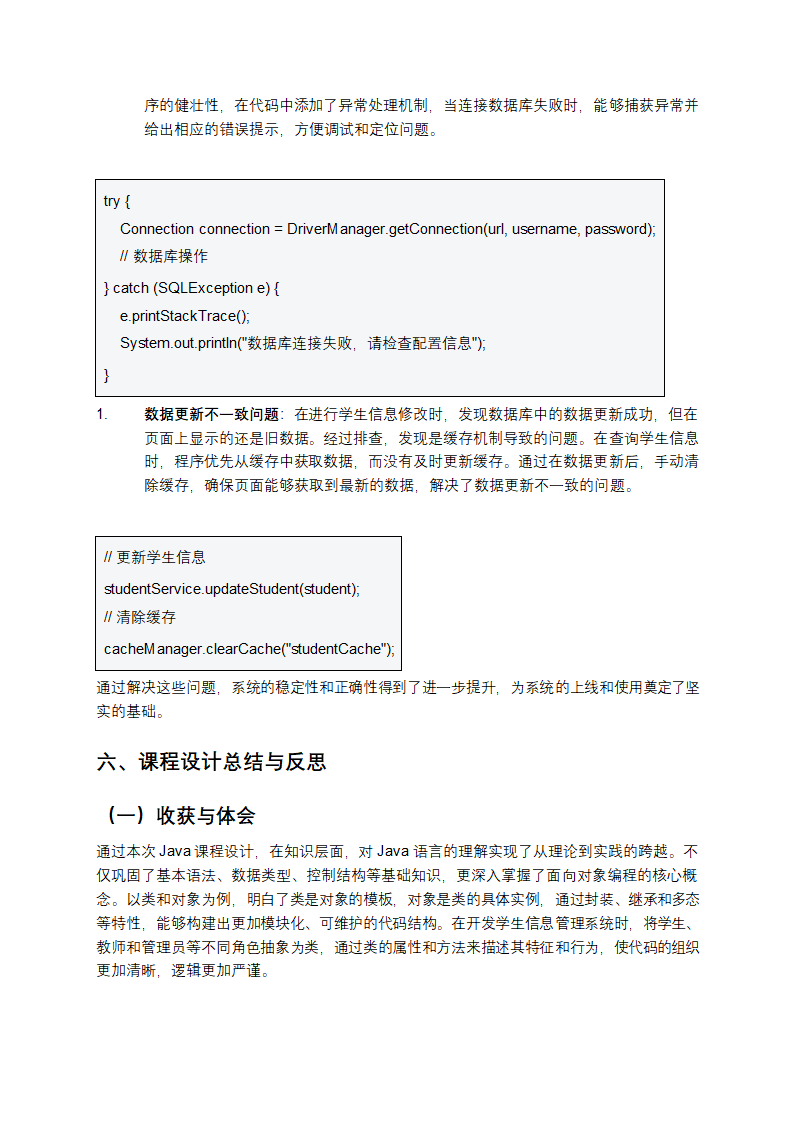 序的健壮性，在代码中添加了异常处理机制，当连接数据库失败时，能够捕获异常并给出相应的错误提示，方便调试和定位问题。

try {
    Connection connection = DriverManager.getConnection(url, username, password);
    // 数据库操作
} catch (SQLException e) {
    e.printStackTrace();
    System.out.println("数据库连接失败，请检查配置信息");
}

1. 数据更新不一致问题：在进行学生信息修改时，发现数据库中的数据更新成功，但在页面上显示的还是旧数据。经过排查，发现是缓存机制导致的问题。在查询学生信息时，程序优先从缓存中获取数据，而没有及时更新缓存。通过在数据更新后，手动清除缓存，确保页面能够获取到最新的数据，解决了数据更新不一致的问题。

// 更新学生信息
studentService.updateStudent(student);
// 清除缓存
cacheManager.clearCache("studentCache");

通过解决这些问题，系统的稳定性和正确性得到了进一步提升，为系统的上线和使用奠定了坚实的基础。

六、课程设计总结与反思

（一）收获与体会

通过本次 Java 课程设计，在知识层面，对 Java 语言的理解实现了从理论到实践的跨越。不仅巩固了基本语法、数据类型、控制结构等基础知识，更深入掌握了面向对象编程的核心概念。以类和对象为例，明白了类是对象的模板，对象是类的具体实例，通过封装、继承和多态等特性，能够构建出更加模块化、可维护的代码结构。在开发学生信息管理系统时，将学生、教师和管理员等不同角色抽象为类，通过类的属性和方法来描述其特征和行为，使代码的组织更加清晰，逻辑更加严谨。